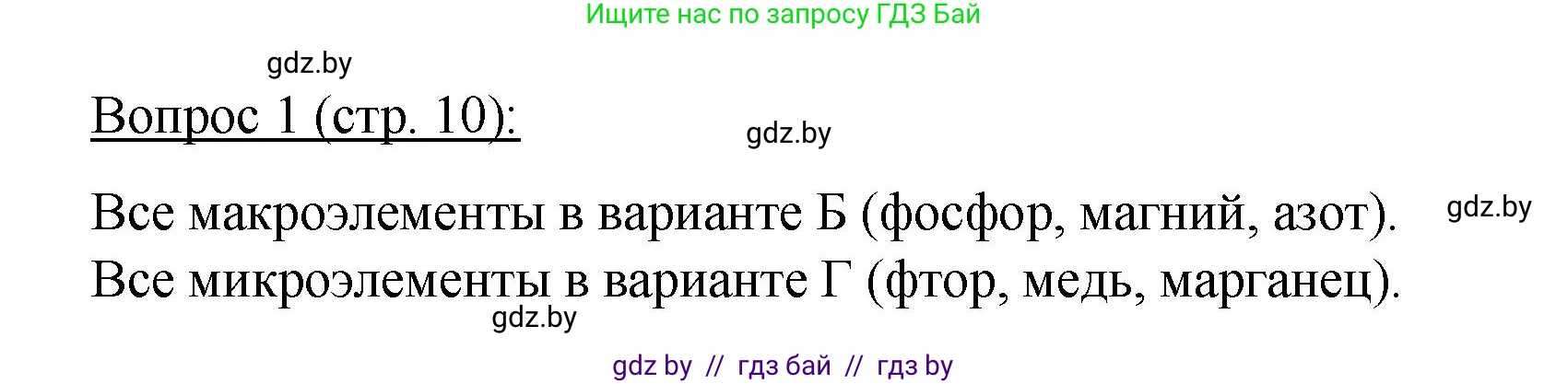 Ищите нас по запросу ГДЗ Бай

gdz.by

Вопрос 1 (стр. 10):

gdz.by

Все макроэлементы в варианте Б (фосфор, магний, азот).

gdz.by

Все микроэлементы в варианте Г (фтор, медь, марганец).

gdz.by

gdz by // гдз бай // гдз by